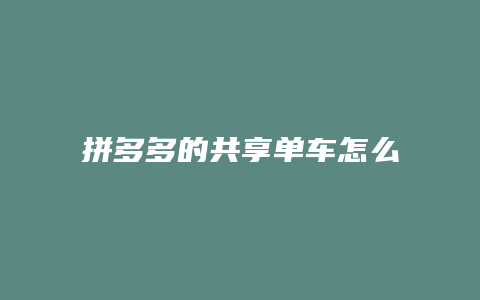 拼多多的共享单车怎么